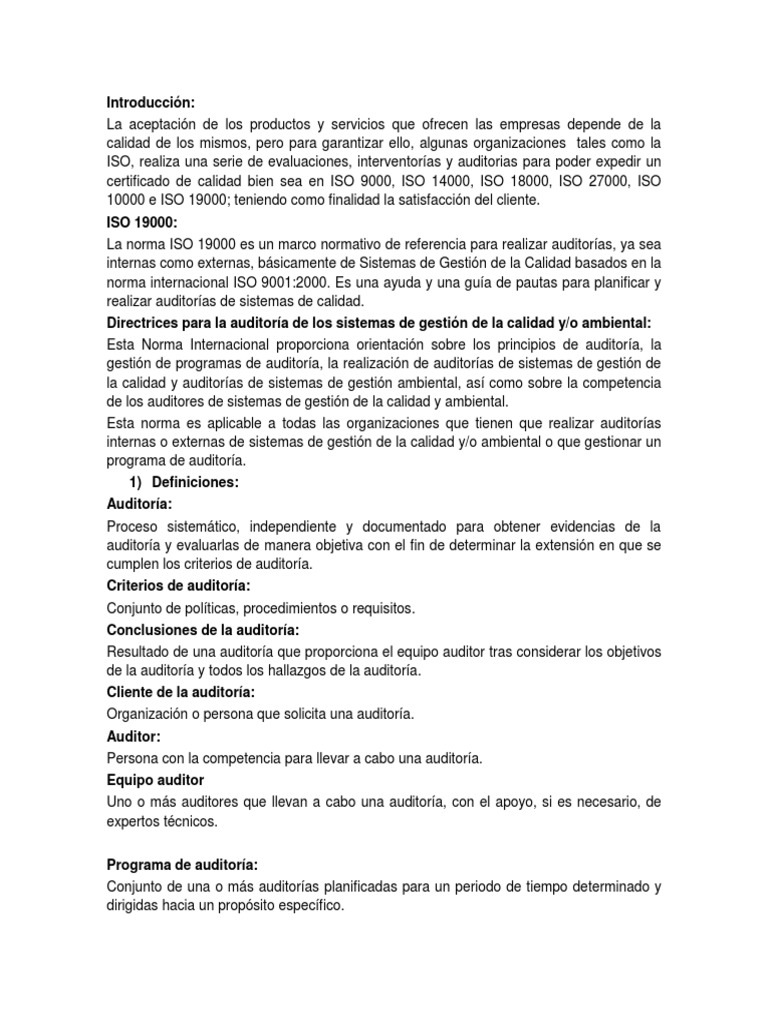 Introducción:

La aceptación de los productos y servicios que ofrecen las empresas depende de la calidad de los mismos, pero para garantizar ello, algunas organizaciones tales como la ISO, realiza una serie de evaluaciones, interventorías y auditorias para poder expedir un certificado de calidad bien sea en ISO 9000, ISO 14000, ISO 18000, ISO 27000, ISO 10000 e ISO 19000; teniendo como finalidad la satisfacción del cliente.

ISO 19000:

La norma ISO 19000 es un marco normativo de referencia para realizar auditorías, ya sea internas como externas, básicamente de Sistemas de Gestión de la Calidad basados en la norma internacional ISO 9001:2000. Es una ayuda y una guía de pautas para planificar y realizar auditorías de sistemas de calidad.

Directrices para la auditoría de los sistemas de gestión de la calidad y/o ambiental:

Esta Norma Internacional proporciona orientación sobre los principios de auditoría, la gestión de programas de auditoría, la realización de auditorías de sistemas de gestión de la calidad y auditorías de sistemas de gestión ambiental, así como sobre la competencia de los auditores de sistemas de gestión de la calidad y ambiental.

Esta norma es aplicable a todas las organizaciones que tienen que realizar auditorías internas o externas de sistemas de gestión de la calidad y/o ambiental o que gestionar un programa de auditoría.

1) Definiciones:

Auditoría:

Proceso sistemático, independiente y documentado para obtener evidencias de la auditoría y evaluarlas de manera objetiva con el fin de determinar la extensión en que se cumplen los criterios de auditoría.

Criterios de auditoría:

Conjunto de políticas, procedimientos o requisitos.

Conclusiones de la auditoría:

Resultado de una auditoría que proporciona el equipo auditor tras considerar los objetivos de la auditoría y todos los hallazgos de la auditoría.

Cliente de la auditoría:

Organización o persona que solicita una auditoría.

Auditor:

Persona con la competencia para llevar a cabo una auditoría.

Equipo auditor

Uno o más auditores que llevan a cabo una auditoría, con el apoyo, si es necesario, de expertos técnicos.

Programa de auditoría:

Conjunto de una o más auditorías planificadas para un periodo de tiempo determinado y dirigidas hacia un propósito específico.